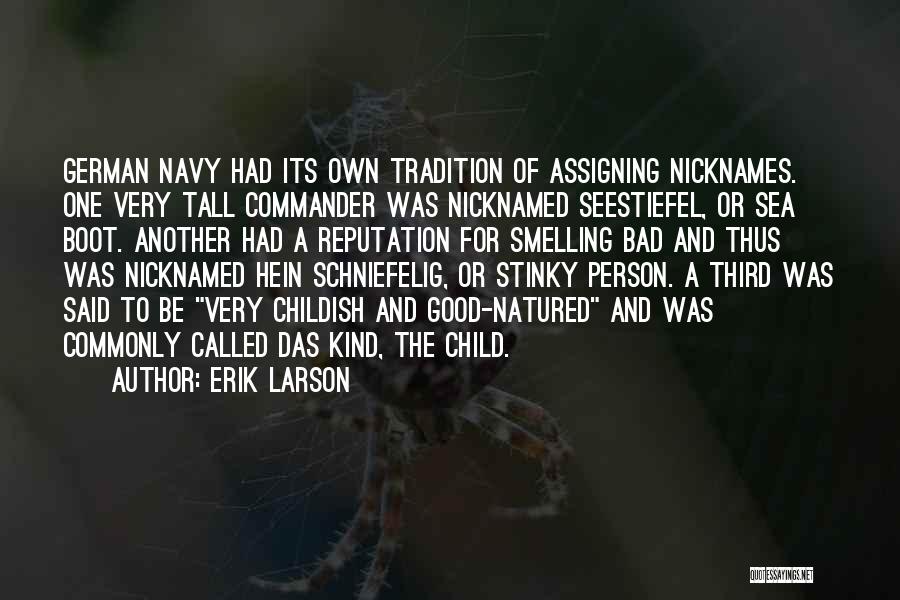 GERMAN NAVY HAD ITS OWN TRADITION OF ASSIGNING NICKNAMES. ONE VERY TALL COMMANDER WAS NICKNAMED SEESTIEFEL, OR SEA BOOT. ANOTHER HAD A REPUTATION FOR SMELLING BAD AND THUS WAS NICKNAMED HEIN SCHNIEFELIG, OR STINKY PERSON. A THIRD WAS SAID TO BE "VERY CHILDISH AND GOOD-NATURED" AND WAS COMMONLY CALLED DAS KIND, THE CHILD.

AUTHOR: ERIK LARSON

QUOTESSAYINGS.NET